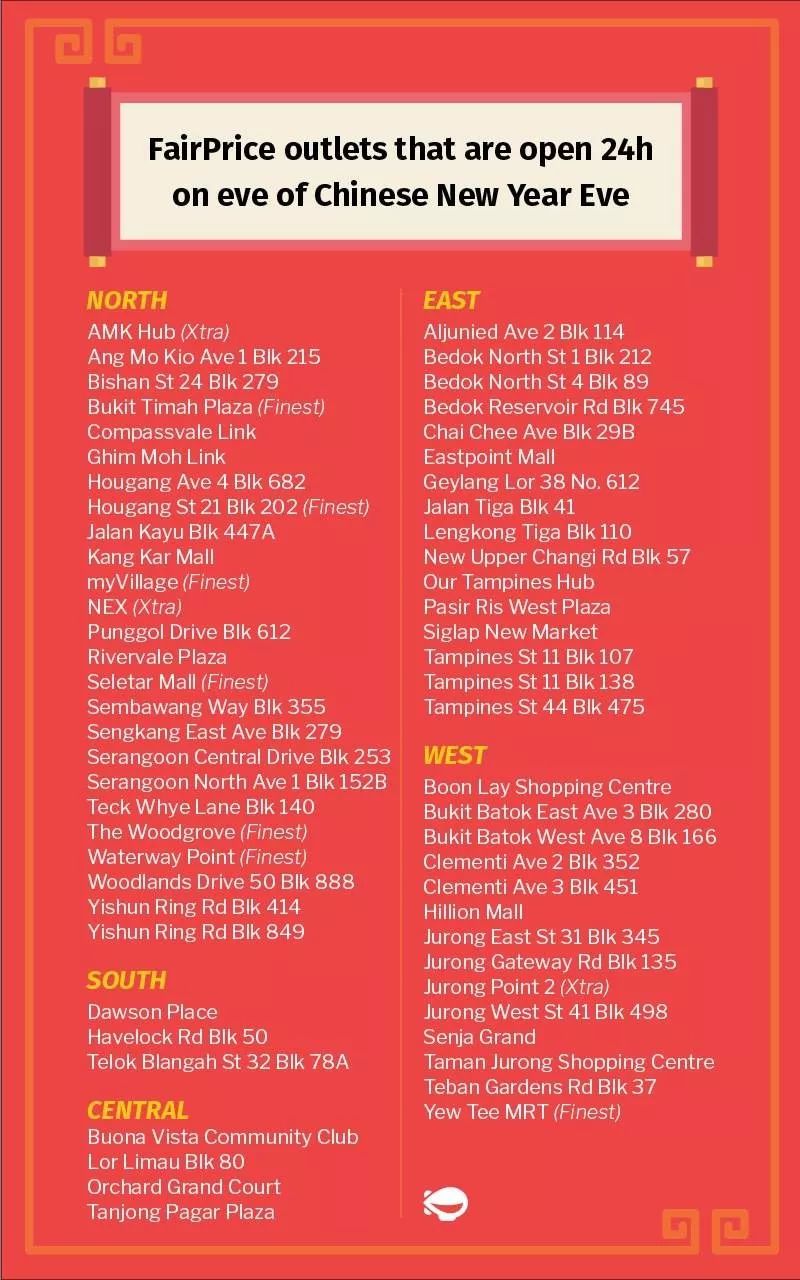 FairPrice outlets that are open 24h on eve of Chinese New Year Eve

NORTH
AMK Hub (Xtra)
Ang Mo Kio Ave 1 Blk 215
Bishan St 24 Blk 279
Bukit Timah Plaza (Finest)
Compassvale Link
Ghim Moh Link
Hougang Ave 4 Blk 682
Hougang St 21 Blk 202 (Finest)
Jalan Kayu Blk 447A
Kang Kar Mall
myVillage (Finest)
NEX (Xtra)
Punggol Drive Blk 612
Rivervale Plaza
Seletar Mall (Finest)
Sembawang Way Blk 355
Sengkang East Ave Blk 279
Serangoon Central Drive Blk 253
Serangoon North Ave 1 Blk 152B
Teck Whye Lane Blk 140
The Woodgrove (Finest)
Waterway Point (Finest)
Woodlands Drive 50 Blk 888
Yishun Ring Rd Blk 414
Yishun Ring Rd Blk 849

SOUTH
Dawson Place
Havelock Rd Blk 50
Telok Blangah St 32 Blk 78A

CENTRAL
Buona Vista Community Club
Lor Limau Blk 80
Orchard Grand Court
Tanjong Pagar Plaza

EAST
Aljunied Ave 2 Blk 114
Bedok North St 1 Blk 212
Bedok North St 4 Blk 89
Bedok Reservoir Rd Blk 745
Chai Chee Ave Blk 29B
Eastpoint Mall
Geylang Lor 38 No. 612
Jalan Tiga Blk 41
Lengkong Tiga Blk 110
New Upper Changi Rd Blk 57
Our Tampines Hub
Pasir Ris West Plaza
Siglap New Market
Tampines St 11 Blk 107
Tampines St 11 Blk 138
Tampines St 44 Blk 475

WEST
Boon Lay Shopping Centre
Bukit Batok East Ave 3 Blk 280
Bukit Batok West Ave 8 Blk 166
Clementi Ave 2 Blk 352
Clementi Ave 3 Blk 451
Hillion Mall
Jurong East St 31 Blk 345
Jurong Gateway Rd Blk 135
Jurong Point 2 (Xtra)
Jurong West St 41 Blk 498
Senja Grand
Taman Jurong Shopping Centre
Teban Gardens Rd Blk 37
Yew Tee MRT (Finest)